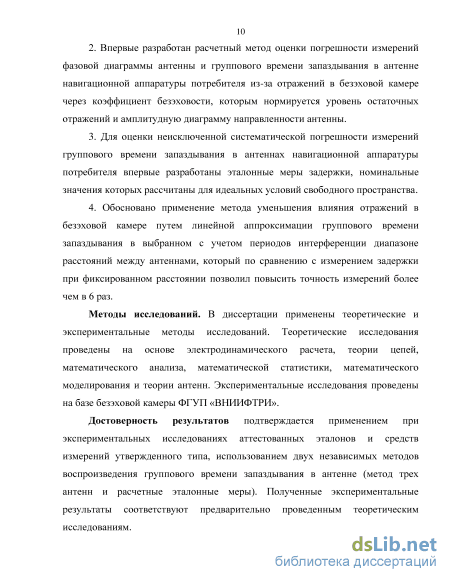 10

2. Впервые разработан расчетный метод оценки погрешности измерений фазовой диаграммы антенны и группового времени запаздывания в антенне навигационной аппаратуры потребителя из-за отражений в безэховой камере через коэффициент безэховости, которым нормируется уровень остаточных отражений и амплитудную диаграмму направленности антенны.

3. Для оценки неисключенной систематической погрешности измерений группового времени запаздывания в антеннах навигационной аппаратуры потребителя впервые разработаны эталонные меры задержки, номинальные значения которых рассчитаны для идеальных условий свободного пространства.

4. Обосновано применение метода уменьшения влияния отражений в безэховой камере путем линейной аппроксимации группового времени запаздывания в выбранном с учетом периодов интерференции диапазоне расстояний между антеннами, который по сравнению с измерением задержки при фиксированном расстоянии позволил повысить точность измерений более чем в 6 раз.

**Методы исследований.** В диссертации применены теоретические и экспериментальные методы исследований. Теоретические исследования проведены на основе электродинамического расчета, теории цепей, математического анализа, математической статистики, математического моделирования и теории антенн. Экспериментальные исследования проведены на базе безэховой камеры ФГУП «ВНИИФТРИ».

**Достоверность результатов** подтверждается применением при экспериментальных исследованиях аттестованных эталонов и средств измерений утвержденного типа, использованием двух независимых методов воспроизведения группового времени запаздывания в антенне (метод трех антенн и расчетные эталонные меры). Полученные экспериментальные результаты соответствуют предварительно проведенным теоретическим исследованиям.

dsLib.net
библиотека диссертаций